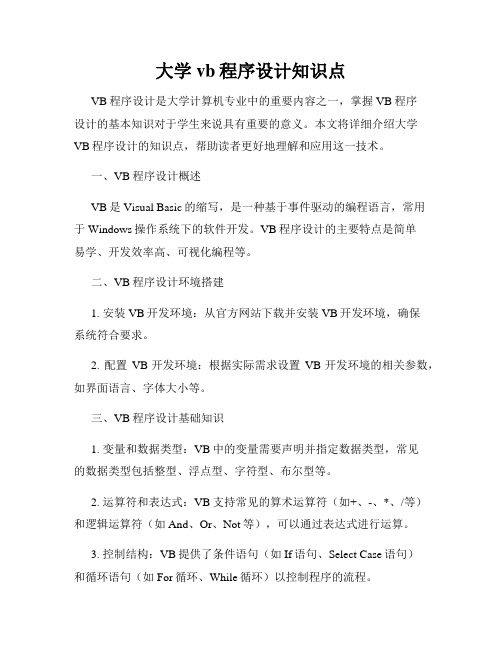 大学 vb 程序设计知识点

VB 程序设计是大学计算机专业中的重要内容之一，掌握 VB 程序设计的基本知识对于学生来说具有重要的意义。本文将详细介绍大学 VB 程序设计的知识点，帮助读者更好地理解和应用这一技术。

一、VB 程序设计概述

VB 是 Visual Basic 的缩写，是一种基于事件驱动的编程语言，常用于 Windows 操作系统下的软件开发。VB 程序设计的主要特点是简单易学、开发效率高、可视化编程等。

二、VB 程序设计环境搭建

1. 安装 VB 开发环境：从官方网站下载并安装 VB 开发环境，确保系统符合要求。

2. 配置 VB 开发环境：根据实际需求设置 VB 开发环境的相关参数，如界面语言、字体大小等。

三、VB 程序设计基础知识

1. 变量和数据类型：VB 中的变量需要声明并指定数据类型，常见的数据类型包括整型、浮点型、字符型、布尔型等。

2. 运算符和表达式：VB 支持常见的算术运算符（如+、-、*、/等）和逻辑运算符（如 And、Or、Not 等），可以通过表达式进行运算。

3. 控制结构：VB 提供了条件语句（如 If 语句、Select Case 语句）和循环语句（如 For 循环、While 循环）以控制程序的流程。